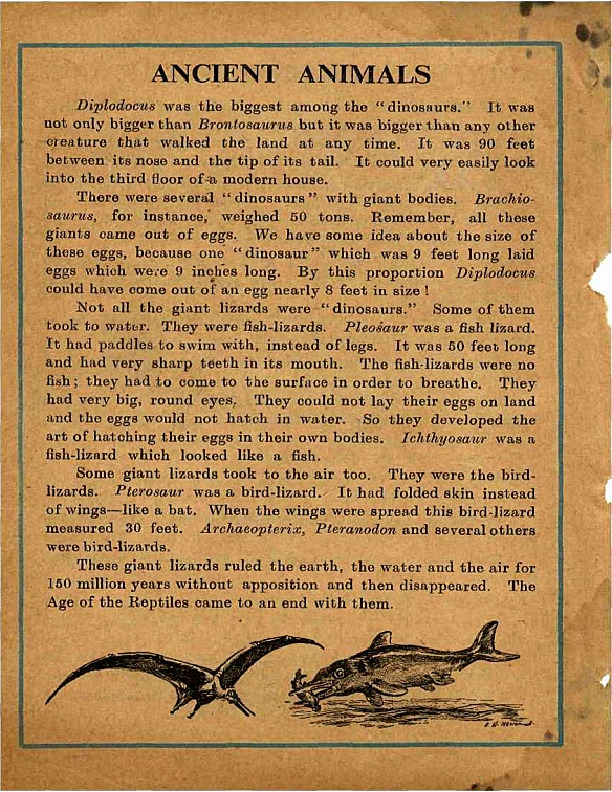 ANCIENT ANIMALS

Diplodocus was the biggest among the "dinosaurs." It was not only bigger than Brontosaurus but it was bigger than any other creature that walked the land at any time. It was 90 feet between its nose and the tip of its tail. It could very easily look into the third floor of a modern house.

There were several "dinosaurs" with giant bodies. Brachiosaurus, for instance, weighed 50 tons. Remember, all these giants came out of eggs. We have some idea about the size of these eggs, because one "dinosaur" which was 9 feet long laid eggs which were 9 inches long. By this proportion Diplodocus could have come out of an egg nearly 8 feet in size!

Not all the giant lizards were "dinosaurs." Some of them took to water. They were fish-lizards. Pleosaur was a fish lizard. It had paddles to swim with, instead of legs. It was 50 feet long and had very sharp teeth in its mouth. The fish-lizards were no fish; they had to come to the surface in order to breathe. They had very big, round eyes. They could not lay their eggs on land and the eggs would not hatch in water. So they developed the art of hatching their eggs in their own bodies. Ichthyosaur was a fish-lizard which looked like a fish.

Some giant lizards took to the air too. They were the bird-lizards. Pterosaur was a bird-lizard. It had folded skin instead of wings—like a bat. When the wings were spread this bird-lizard measured 30 feet. Archaeopterix, Pteranodon and several others were bird-lizards.

These giant lizards ruled the earth, the water and the air for 150 million years without apposition and then disappeared. The Age of the Reptiles came to an end with them.